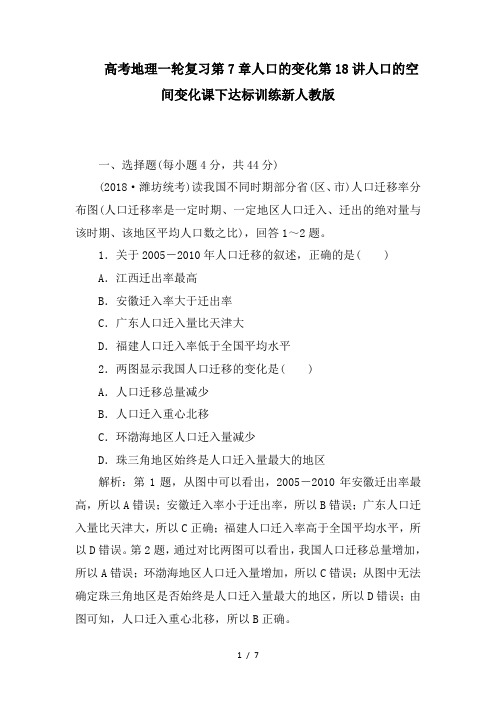 高考地理一轮复习第7章人口的变化第18讲人口的空间变化课下达标训练新人教版

一、选择题(每小题4分，共44分)

(2018·潍坊统考)读我国不同时期部分省(区、市)人口迁移率分布图(人口迁移率是一定时期、一定地区人口迁入、迁出的绝对量与该时期、该地区平均人口数之比)，回答1～2题。

1．关于2005－2010年人口迁移的叙述，正确的是(　　)

A．江西迁出率最高

B．安徽迁入率大于迁出率

C．广东人口迁入量比天津大

D．福建人口迁入率低于全国平均水平

2．两图显示我国人口迁移的变化是(　　)

A．人口迁移总量减少

B．人口迁入重心北移

C．环渤海地区人口迁入量减少

D．珠三角地区始终是人口迁入量最大的地区

解析：第1题，从图中可以看出，2005－2010年安徽迁出率最高，所以A错误；安徽迁入率小于迁出率，所以B错误；广东人口迁入量比天津大，所以C正确；福建人口迁入率高于全国平均水平，所以D错误。第2题，通过对比两图可以看出，我国人口迁移总量增加，所以A错误；环渤海地区人口迁入量增加，所以C错误；从图中无法确定珠三角地区是否始终是人口迁入量最大的地区，所以D错误；由图可知，人口迁入重心北移，所以B正确。

1 / 7